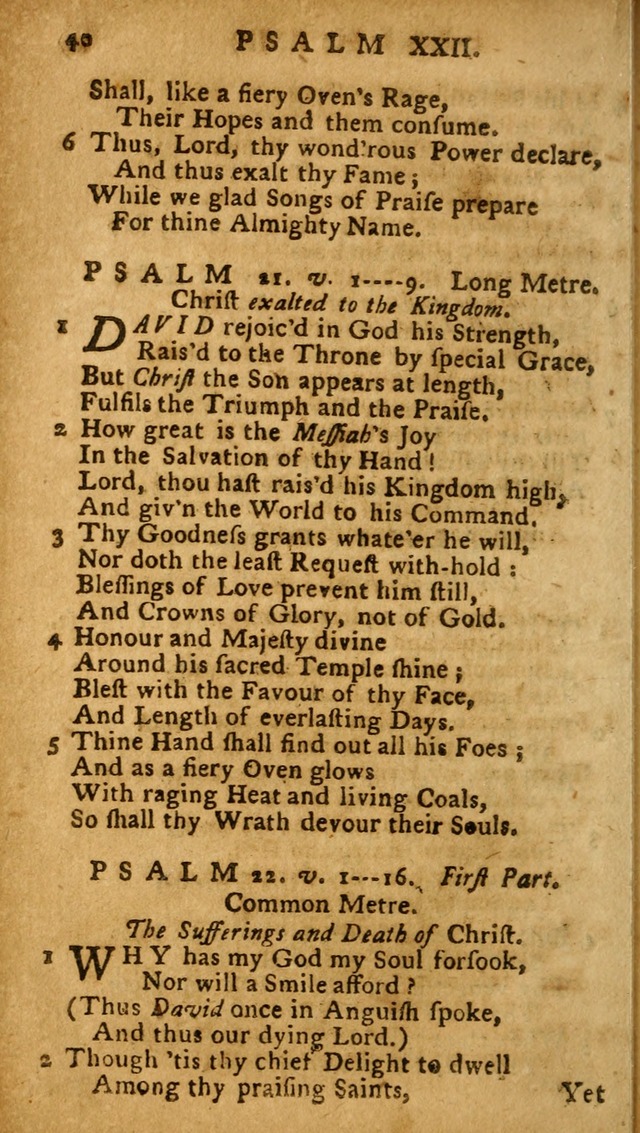 40 PSALM XXII.

Shall, like a fiery Oven's Rage,
Their Hopes and them consume.
6 Thus, Lord, thy wond'rous Power declare,
And thus exalt thy Fame;
While we glad Songs of Praise prepare
For thine Almighty Name.

PSALM 21. v. 1----9. Long Metre.
Christ exalted to the Kingdom.

1 DAVID rejoic'd in God his Strength,
Rais'd to the Throne by special Grace,
But Christ the Son appears at length,
Fulfils the Triumph and the Praise.
2 How great is the Messiah's Joy
In the Salvation of thy Hand!
Lord, thou hast rais'd his Kingdom high,
And giv'n the World to his Command.
3 Thy Goodness grants whate'er he will,
Nor doth the least Request with-hold:
Blessings of Love prevent him still,
And Crowns of Glory, not of Gold.
4 Honour and Majesty divine
Around his sacred Temple shine;
Blest with the Favour of thy Face,
And Length of everlasting Days.
5 Thine Hand shall find out all his Foes;
And as a fiery Oven glows
With raging Heat and living Coals,
So shall thy Wrath devour their Souls.

PSALM 22. v. 1---16. First Part.
Common Metre.
The Sufferings and Death of Christ.

1 WHY has my God my Soul forsook,
Nor will a Smile afford?
(Thus David once in Anguish spoke,
And thus our dying Lord.)
2 Though 'tis thy chief Delight to dwell
Among thy praising Saints,
Yet